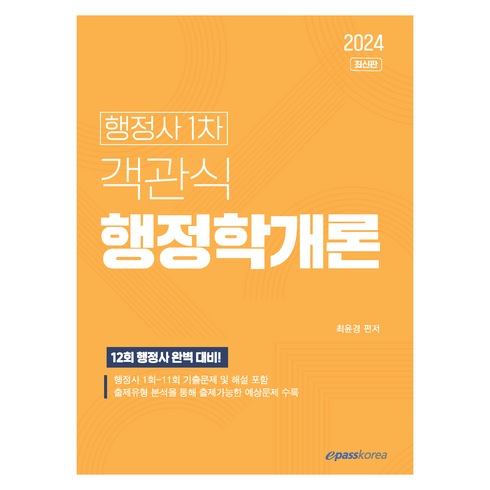 2024
최신판

행정사 1차
객관식
행정학개론

최윤경 편저

12회 행정사 완벽 대비!

행정사 1회~11회 기출문제 및 해설 포함
출제유형 분석을 통해 출제가능한 예상문제 수록

epasskorea